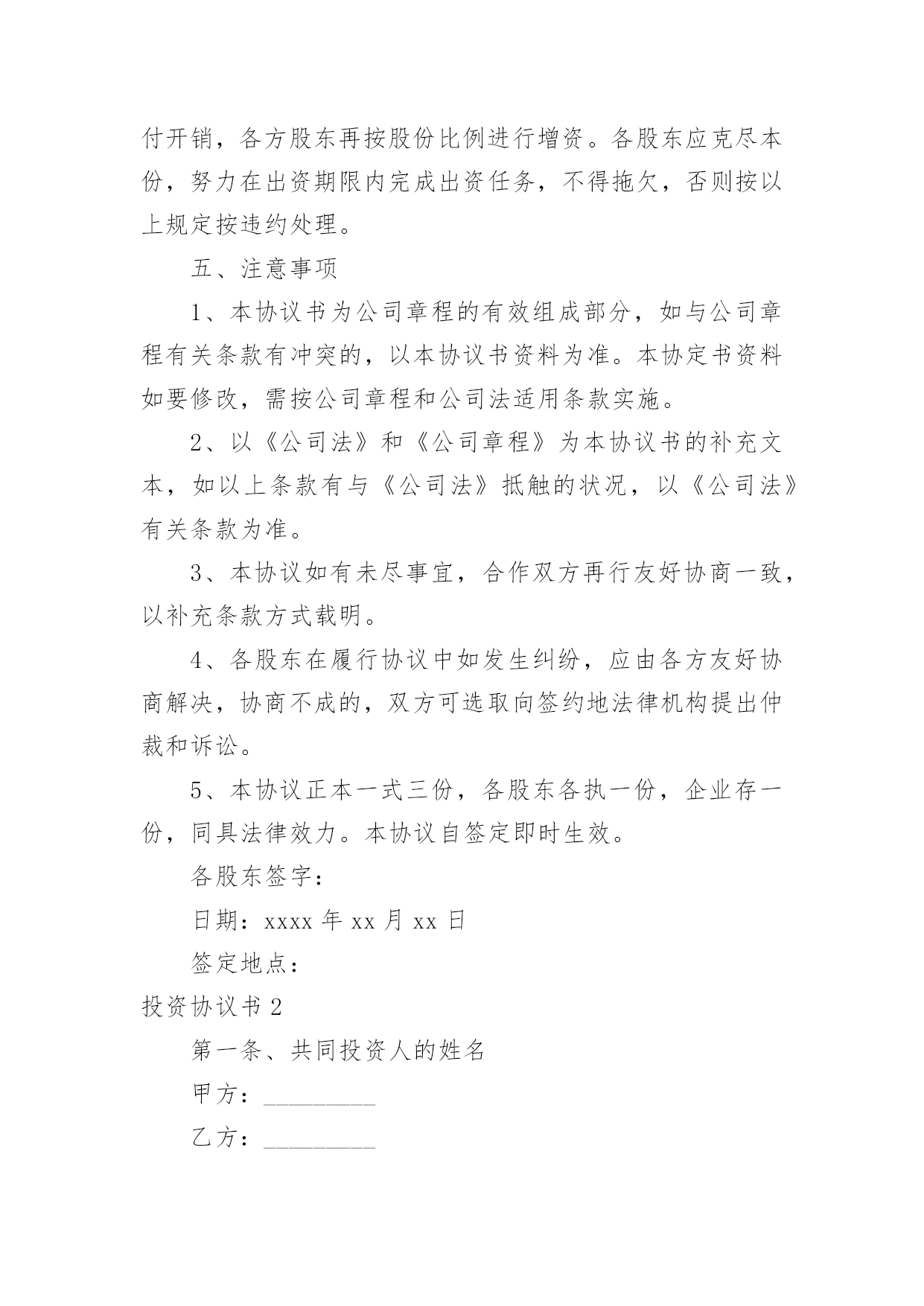 付开销，各方股东再按股份比例进行增资。各股东应克尽本份，努力在出资期限内完成出资任务，不得拖欠，否则按以上规定按违约处理。

五、注意事项

1、本协议书为公司章程的有效组成部分，如与公司章程有关条款有冲突的，以本协议书资料为准。本协定书资料如要修改，需按公司章程和公司法适用条款实施。

2、以《公司法》和《公司章程》为本协议书的补充文本，如以上条款有与《公司法》抵触的状况，以《公司法》有关条款为准。

3、本协议如有未尽事宜，合作双方再行友好协商一致，以补充条款方式载明。

4、各股东在履行协议中如发生纠纷，应由各方友好协商解决，协商不成的，双方可选取向签约地法律机构提出仲裁和诉讼。

5、本协议正本一式三份，各股东各执一份，企业存一份，同具法律效力。本协议自签定即时生效。

各股东签字：

日期：xxxx 年 xx 月 xx 日

签定地点：

投资协议书 2

第一条、共同投资人的姓名

甲方：_________

乙方：_________